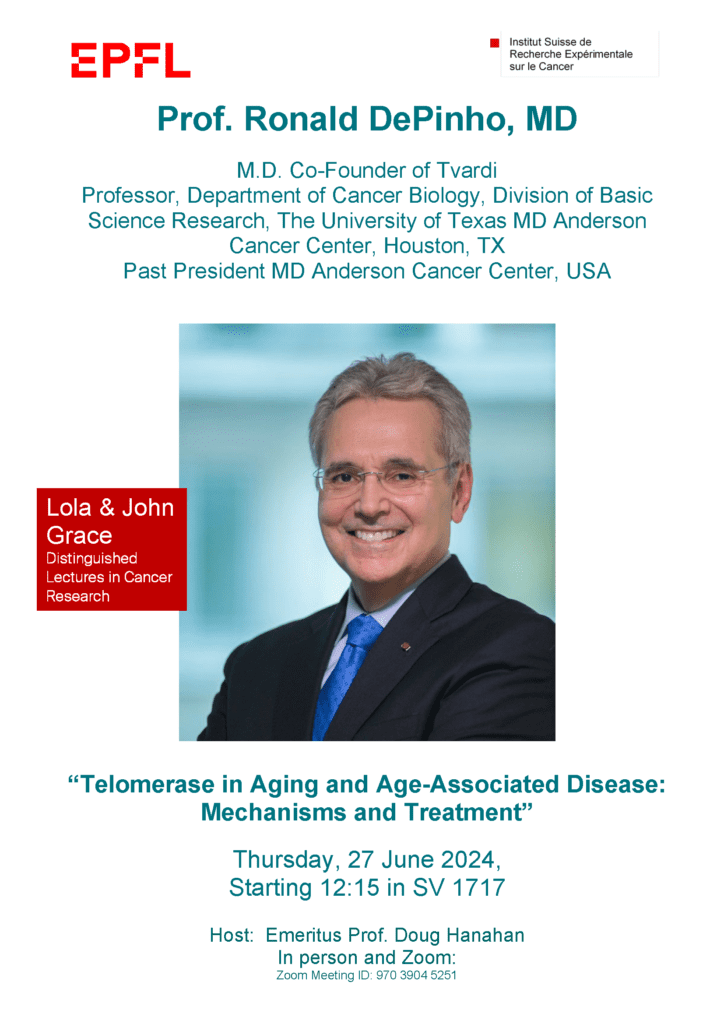 EPFL

Institut Suisse de Recherche Expérimentale sur le Cancer

Prof. Ronald DePinho, MD

M.D. Co-Founder of Tvardi
Professor, Department of Cancer Biology, Division of Basic Science Research, The University of Texas MD Anderson Cancer Center, Houston, TX
Past President MD Anderson Cancer Center, USA

Lola & John Grace
Distinguished Lectures in Cancer Research

“Telomerase in Aging and Age-Associated Disease: Mechanisms and Treatment”

Thursday, 27 June 2024,
Starting 12:15 in SV 1717

Host: Emeritus Prof. Doug Hanahan
In person and Zoom:
Zoom Meeting ID: 970 3904 5251